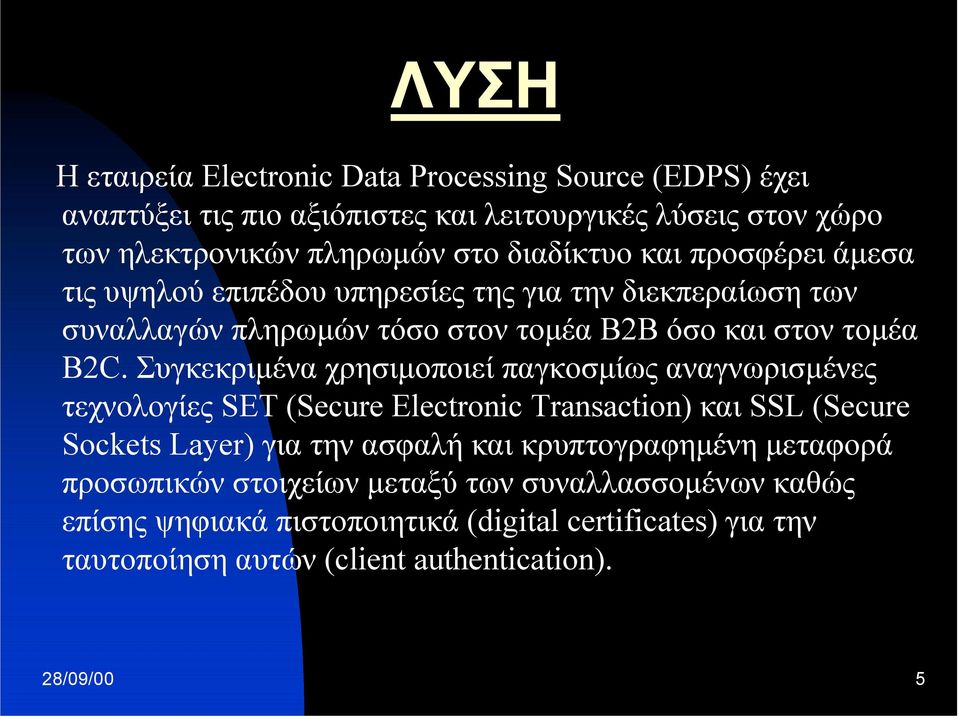 ΛΥΣΗ

Η εταιρεία Electronic Data Processing Source (EDPS) έχει αναπτύξει τις πιο αξιόπιστες και λειτουργικές λύσεις στον χώρο των ηλεκτρονικών πληρωμών στο διαδίκτυο και προσφέρει άμεσα τις υψηλού επιπέδου υπηρεσίες της για την διεκπεραίωση των συναλλαγών πληρωμών τόσο στον τομέα B2B όσο και στον τομέα B2C. Συγκεκριμένα χρησιμοποιεί παγκοσμίως αναγνωρισμένες τεχνολογίες SET (Secure Electronic Transaction) και SSL (Secure Sockets Layer) για την ασφαλή και κρυπτογραφημένη μεταφορά προσωπικών στοιχείων μεταξύ των συναλλασσομένων καθώς επίσης ψηφιακά πιστοποιητικά (digital certificates) για την ταυτοποίηση αυτών (client authentication).

28/09/00

5